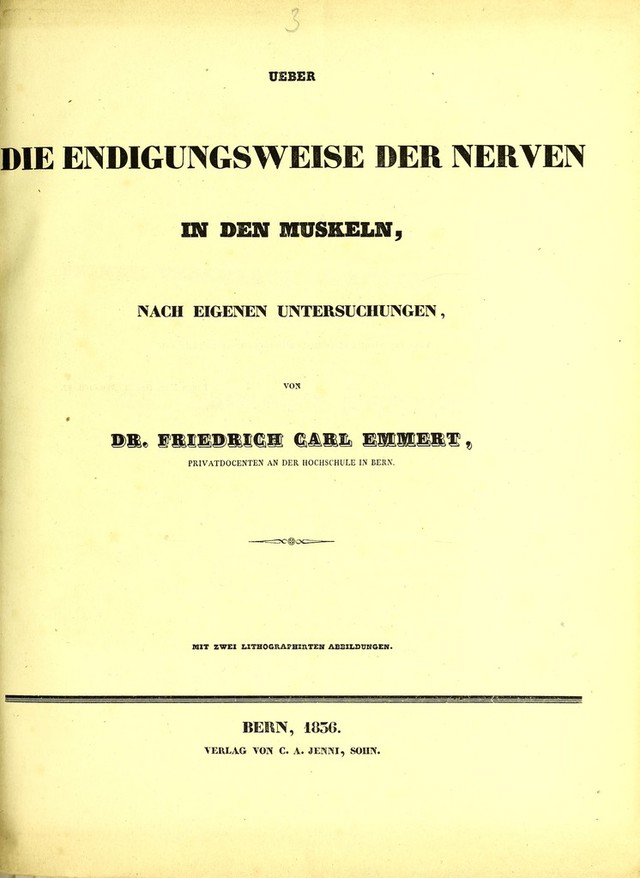 3

UEBER

DIE ENDIGUNGSWEISE DER NERVEN

IN DEN MUSKELN,

NACH EIGENEN UNTERSUCHUNGEN,

VON

DR. FRIEDRICH CARL EMMERT,

PRIVATDOCENTEN AN DER HOCHSCHULE IN BERN.

MIT ZWEI LITHOGRAPHIRTEN ABBILDUNGEN.

BERN, 1836.

VERLAG VON C. A. JENNI, SOHN.